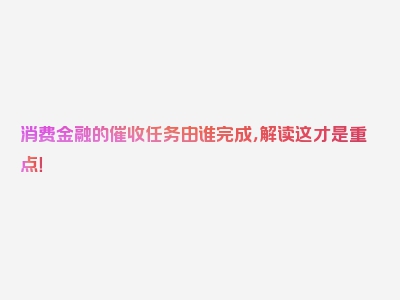 消费金融的催收任务由谁完成,解读这才是重点!